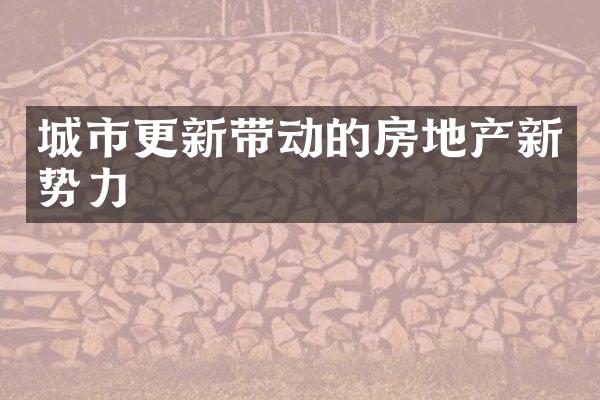 城市更新带动的房地产新势力